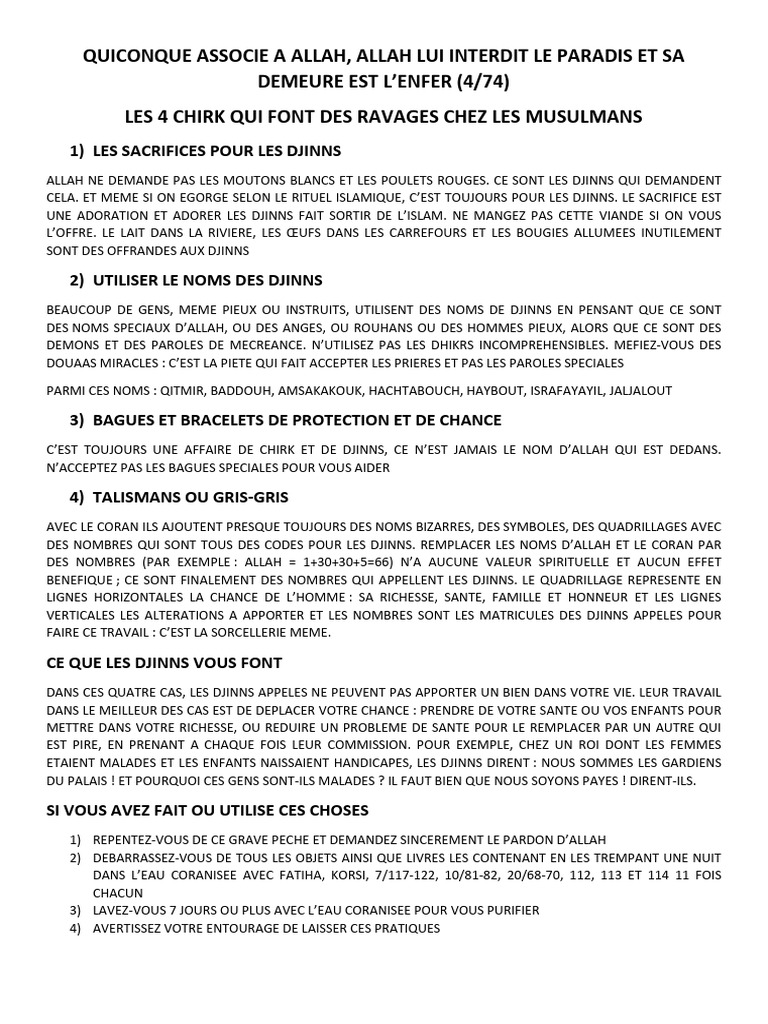 QUICONQUE ASSOCIE A ALLAH, ALLAH LUI INTERDIT LE PARADIS ET SA DEMEURE EST L'ENFER (4/74)

LES 4 CHIRK QUI FONT DES RAVAGES CHEZ LES MUSULMANS

1) LES SACRIFICES POUR LES DJINNS

ALLAH NE DEMANDE PAS LES MOUTONS BLANCS ET LES POULETS ROUGES. CE SONT LES DJINNS QUI DEMANDENT CELA. ET MEME SI ON EGORGE SELON LE RITUEL ISLAMIQUE, C'EST TOUJOURS POUR LES DJINNS. LE SACRIFICE EST UNE ADORATION ET ADORER LES DJINNS FAIT SORTIR DE L'ISLAM. NE MANGEZ PAS CETTE VIANDE SI ON VOUS L'OFFRE. LE LAIT DANS LA RIVIERE, LES ŒUFS DANS LES CARREFOURS ET LES BOUGIES ALLUMEES INUTILEMENT SONT DES OFFRANDES AUX DJINNS

2) UTILISER LE NOMS DES DJINNS

BEAUCOUP DE GENS, MEME PIEUX OU INSTRUITS, UTILISENT DES NOMS DE DJINNS EN PENSANT QUE CE SONT DES NOMS SPECIAUX D'ALLAH, OU DES ANGES, OU ROUHANS OU DES HOMMES PIEUX, ALORS QUE CE SONT DES DEMONS ET DES PAROLES DE MECREANCE. N'UTILISEZ PAS LES DHIKRS INCOMPREHENSIBLES. MEFIEZ-VOUS DES DOUAAS MIRACLES : C'EST LA PIETE QUI FAIT ACCEPTER LES PRIERES ET PAS LES PAROLES SPECIALES

PARMI CES NOMS : QITMIR, BADDOUH, AMSAKAKOUK, HACHTABOUCH, HAYBOUT, ISRAFAYAYIL, JALJALOUT

3) BAGUES ET BRACELETS DE PROTECTION ET DE CHANCE

C'EST TOUJOURS UNE AFFAIRE DE CHIRK ET DE DJINNS, CE N'EST JAMAIS LE NOM D'ALLAH QUI EST DEDANS. N'ACCEPTEZ PAS LES BAGUES SPECIALES POUR VOUS AIDER

4) TALISMANS OU GRIS-GRIS

AVEC LE CORAN ILS AJOUTENT PRESQUE TOUJOURS DES NOMS BIZARRES, DES SYMBOLES, DES QUADRILLAGES AVEC DES NOMBRES QUI SONT TOUS DES CODES POUR LES DJINNS. REMPLACER LES NOMS D'ALLAH ET LE CORAN PAR DES NOMBRES (PAR EXEMPLE : ALLAH = 1+30+30+5=66) N'A AUCUNE VALEUR SPIRITUELLE ET AUCUN EFFET BENEFIQUE ; CE SONT FINALEMENT DES NOMBRES QUI APPELLENT LES DJINNS. LE QUADRILLAGE REPRESENTE EN LIGNES HORIZONTALES LA CHANCE DE L'HOMME : SA RICHESSE, SANTE, FAMILLE ET HONNEUR ET LES LIGNES VERTICALES LES ALTERATIONS A APPORTER ET LES NOMBRES SONT LES MATRICULES DES DJINNS APPELES POUR FAIRE CE TRAVAIL : C'EST LA SORCELLERIE MEME.

CE QUE LES DJINNS VOUS FONT

DANS CES QUATRE CAS, LES DJINNS APPELES NE PEUVENT PAS APPORTER UN BIEN DANS VOTRE VIE. LEUR TRAVAIL DANS LE MEILLEUR DES CAS EST DE DEPLACER VOTRE CHANCE : PRENDRE DE VOTRE SANTE OU VOS ENFANTS POUR METTRE DANS VOTRE RICHESSE, OU REDUIRE UN PROBLEME DE SANTE POUR LE REMPLACER PAR UN AUTRE QUI EST PIRE, EN PRENANT A CHAQUE FOIS LEUR COMMISSION. POUR EXEMPLE, CHEZ UN ROI DONT LES FEMMES ETAIENT MALADES ET LES ENFANTS NAISSAIENT HANDICAPES, LES DJINNS DIRENT : NOUS SOMMES LES GARDIENS DU PALAIS ! ET POURQUOI CES GENS SONT-ILS MALADES ? IL FAUT BIEN QUE NOUS SOYONS PAYES ! DIRENT-ILS.

SI VOUS AVEZ FAIT OU UTILISE CES CHOSES

1) REPENTEZ-VOUS DE CE GRAVE PECHE ET DEMANDEZ SINCEREMENT LE PARDON D'ALLAH
2) DEBARRASSEZ-VOUS DE TOUS LES OBJETS AINSI QUE LIVRES LES CONTENANT EN LES TREMPANT UNE NUIT DANS L'EAU CORANISEE AVEC FATIHA, KORSI, 7/117-122, 10/81-82, 20/68-70, 112, 113 ET 114 11 FOIS CHACUN
3) LAVEZ-VOUS 7 JOURS OU PLUS AVEC L'EAU CORANISEE POUR VOUS PURIFIER
4) AVERTISSEZ VOTRE ENTOURAGE DE LAISSER CES PRATIQUES